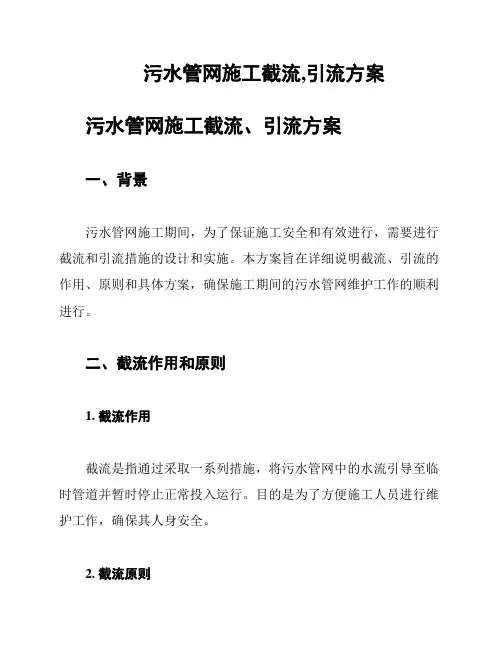 污水管网施工截流,引流方案

污水管网施工截流、引流方案

一、背景

污水管网施工期间，为了保证施工安全和有效进行，需要进行截流和引流措施的设计和实施。本方案旨在详细说明截流、引流的作用、原则和具体方案，确保施工期间的污水管网维护工作的顺利进行。

二、截流作用和原则

1. 截流作用

截流是指通过采取一系列措施，将污水管网中的水流引导至临时管道并暂时停止正常投入运行。目的是为了方便施工人员进行维护工作，确保其人身安全。

2. 截流原则